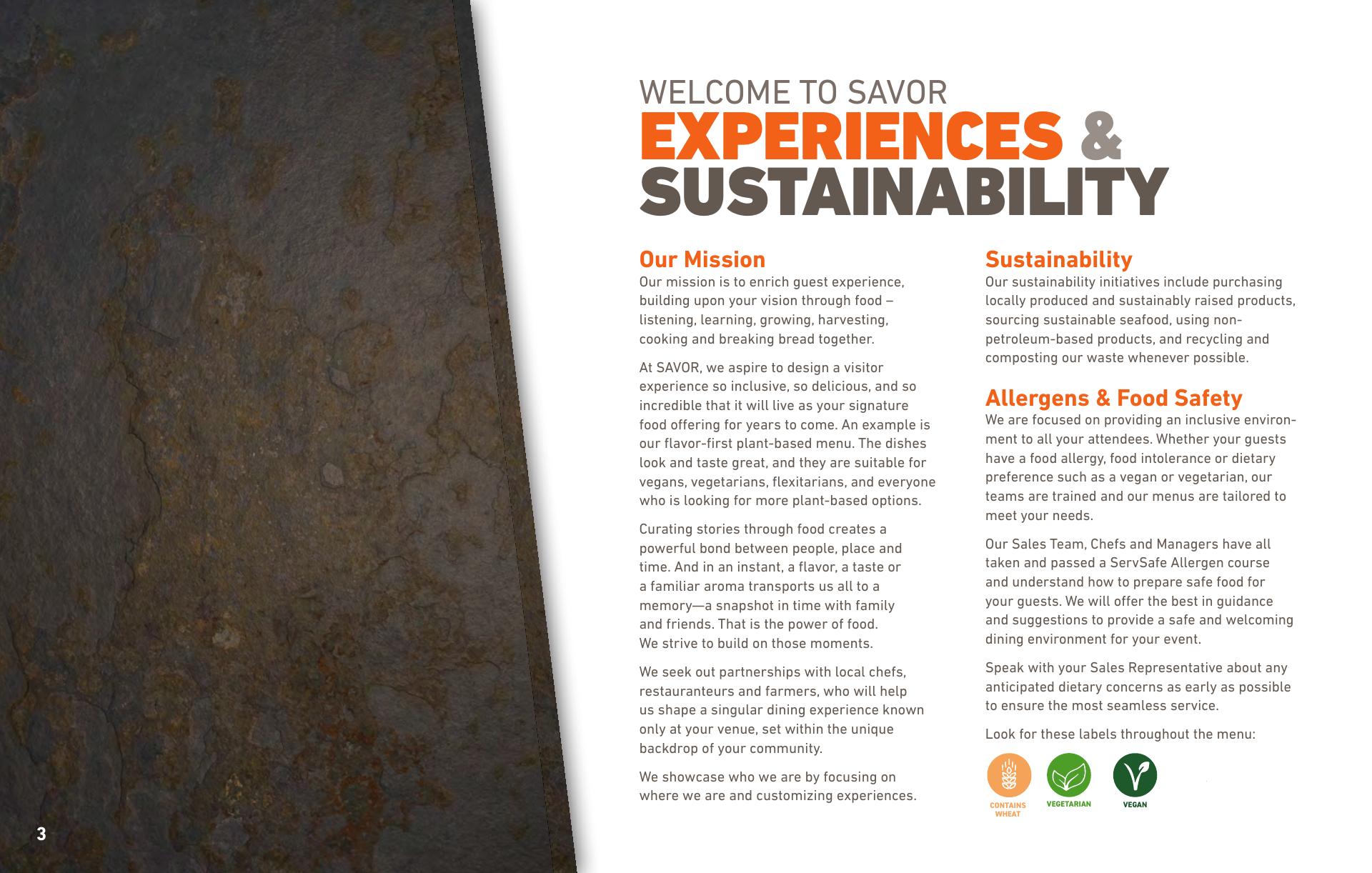 WELCOME TO SAVOR
EXPERIENCES &
SUSTAINABILITY

Our Mission
Our mission is to enrich guest experience, building upon your vision through food – listening, learning, growing, harvesting, cooking and breaking bread together.

At SAVOR, we aspire to design a visitor experience so inclusive, so delicious, and so incredible that it will live as your signature food offering for years to come. An example is our flavor-first plant-based menu. The dishes look and taste great, and they are suitable for vegans, vegetarians, flexitarians, and everyone who is looking for more plant-based options.

Curating stories through food creates a powerful bond between people, place and time. And in an instant, a flavor, a taste or a familiar aroma transports us all to a memory—a snapshot in time with family and friends. That is the power of food. We strive to build on those moments.

We seek out partnerships with local chefs, restauranteurs and farmers, who will help us shape a singular dining experience known only at your venue, set within the unique backdrop of your community.

We showcase who we are by focusing on where we are and customizing experiences.

Sustainability
Our sustainability initiatives include purchasing locally produced and sustainably raised products, sourcing sustainable seafood, using non-petroleum-based products, and recycling and composting our waste whenever possible.

Allergens & Food Safety
We are focused on providing an inclusive environment to all your attendees. Whether your guests have a food allergy, food intolerance or dietary preference such as a vegan or vegetarian, our teams are trained and our menus are tailored to meet your needs.

Our Sales Team, Chefs and Managers have all taken and passed a ServSafe Allergen course and understand how to prepare safe food for your guests. We will offer the best in guidance and suggestions to provide a safe and welcoming dining environment for your event.

Speak with your Sales Representative about any anticipated dietary concerns as early as possible to ensure the most seamless service.

Look for these labels throughout the menu:

CONTAINS WHEAT
VEGETARIAN
VEGAN

3